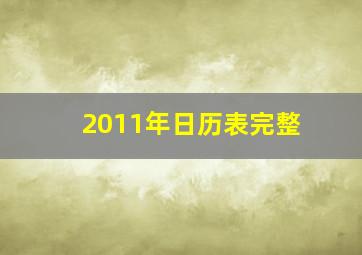 2011年日历表完整